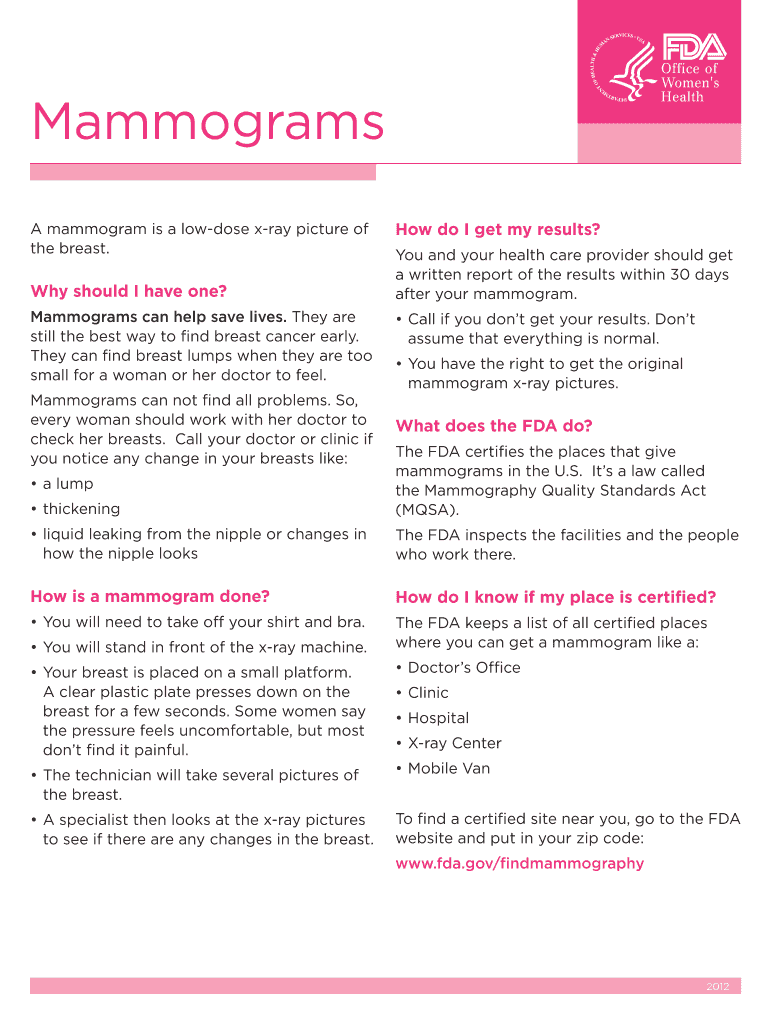 FDA
Office of Women's Health

Mammograms

A mammogram is a low-dose x-ray picture of the breast.

Why should I have one?

Mammograms can help save lives. They are still the best way to find breast cancer early. They can find breast lumps when they are too small for a woman or her doctor to feel.

Mammograms can not find all problems. So, every woman should work with her doctor to check her breasts. Call your doctor or clinic if you notice any change in your breasts like:

• a lump
• thickening
• liquid leaking from the nipple or changes in how the nipple looks

How is a mammogram done?

• You will need to take off your shirt and bra.
• You will stand in front of the x-ray machine.
• Your breast is placed on a small platform. A clear plastic plate presses down on the breast for a few seconds. Some women say the pressure feels uncomfortable, but most don't find it painful.
• The technician will take several pictures of the breast.
• A specialist then looks at the x-ray pictures to see if there are any changes in the breast.

How do I get my results?

You and your health care provider should get a written report of the results within 30 days after your mammogram.

• Call if you don't get your results. Don't assume that everything is normal.
• You have the right to get the original mammogram x-ray pictures.

What does the FDA do?

The FDA certifies the places that give mammograms in the U.S. It's a law called the Mammography Quality Standards Act (MQSA).

The FDA inspects the facilities and the people who work there.

How do I know if my place is certified?

The FDA keeps a list of all certified places where you can get a mammogram like a:

• Doctor's Office
• Clinic
• Hospital
• X-ray Center
• Mobile Van

To find a certified site near you, go to the FDA website and put in your zip code:

www.fda.gov/findmammography

2012